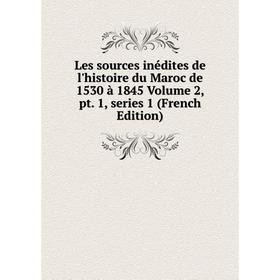 Les sources inédites de l'histoire du Maroc de 1530 à 1845 Volume 2, pt. 1, series 1 (French Edition)